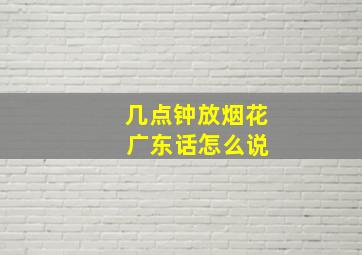 几点钟放烟花
广东话怎么说